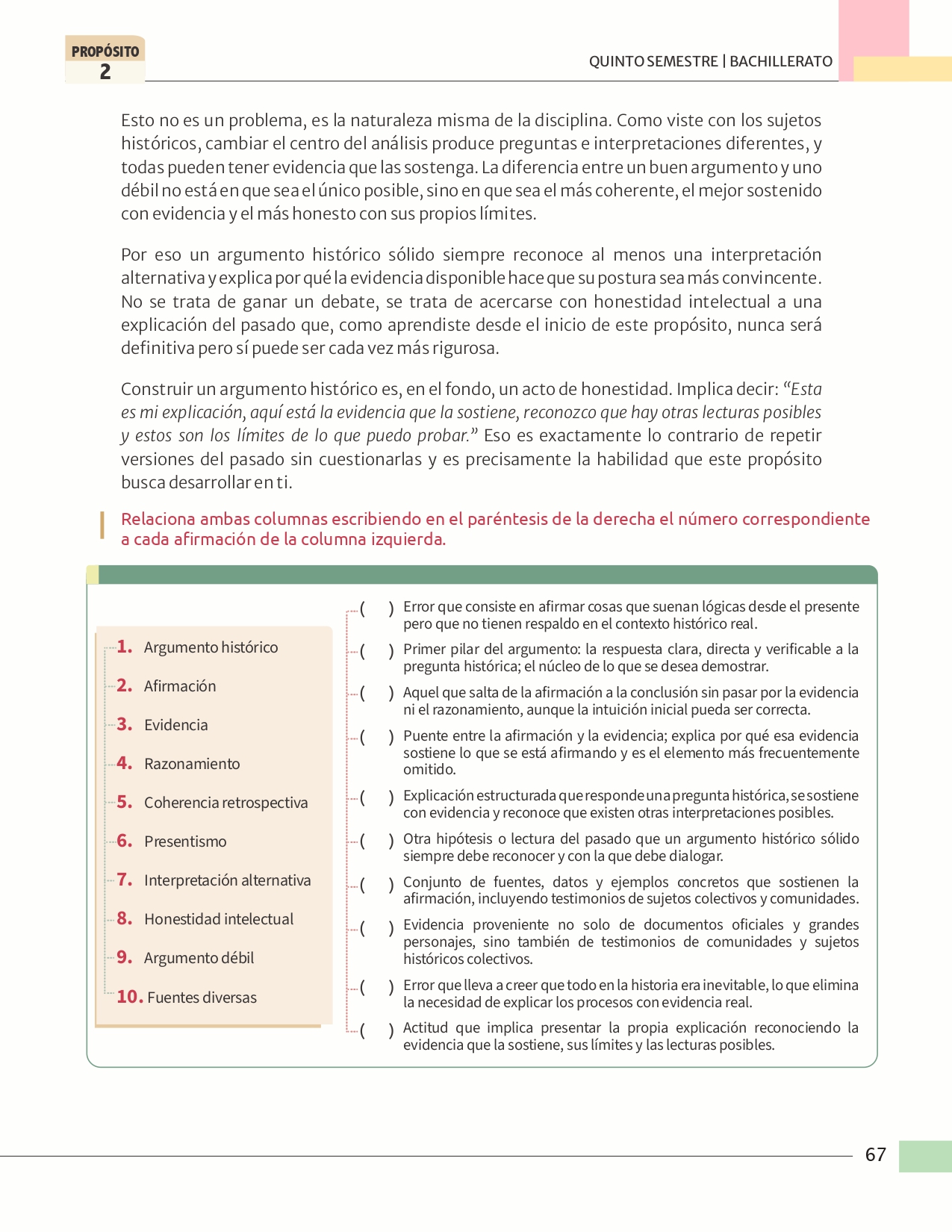 PROPÓSITO
2

QUINTO SEMESTRE | BACHILLERATO

Esto no es un problema, es la naturaleza misma de la disciplina. Como viste con los sujetos históricos, cambiar el centro del análisis produce preguntas e interpretaciones diferentes, y todas pueden tener evidencia que las sostenga. La diferencia entre un buen argumento y uno débil no está en que sea el único posible, sino en que sea el más coherente, el mejor sostenido con evidencia y el más honesto con sus propios límites.

Por eso un argumento histórico sólido siempre reconoce al menos una interpretación alternativa y explica por qué la evidencia disponible hace que su postura sea más convincente. No se trata de ganar un debate, se trata de acercarse con honestidad intelectual a una explicación del pasado que, como aprendiste desde el inicio de este propósito, nunca será definitiva pero sí puede ser cada vez más rigurosa.

Construir un argumento histórico es, en el fondo, un acto de honestidad. Implica decir: "Esta es mi explicación, aquí está la evidencia que la sostiene, reconozco que hay otras lecturas posibles y estos son los límites de lo que puedo probar." Eso es exactamente lo contrario de repetir versiones del pasado sin cuestionarlas y es precisamente la habilidad que este propósito busca desarrollar en ti.

Relaciona ambas columnas escribiendo en el paréntesis de la derecha el número correspondiente a cada afirmación de la columna izquierda.

1. Argumento histórico
2. Afirmación
3. Evidencia
4. Razonamiento
5. Coherencia retrospectiva
6. Presentismo
7. Interpretación alternativa
8. Honestidad intelectual
9. Argumento débil
10. Fuentes diversas

( ) Error que consiste en afirmar cosas que suenan lógicas desde el presente pero que no tienen respaldo en el contexto histórico real.
( ) Primer pilar del argumento: la respuesta clara, directa y verificable a la pregunta histórica; el núcleo de lo que se desea demostrar.
( ) Aquel que salta de la afirmación a la conclusión sin pasar por la evidencia ni el razonamiento, aunque la intuición inicial pueda ser correcta.
( ) Puente entre la afirmación y la evidencia; explica por qué esa evidencia sostiene lo que se está afirmando y es el elemento más frecuentemente omitido.
( ) Explicación estructurada que responde una pregunta histórica, se sostiene con evidencia y reconoce que existen otras interpretaciones posibles.
( ) Otra hipótesis o lectura del pasado que un argumento histórico sólido siempre debe reconocer y con la que debe dialogar.
( ) Conjunto de fuentes, datos y ejemplos concretos que sostienen la afirmación, incluyendo testimonios de sujetos colectivos y comunidades.
( ) Evidencia proveniente no solo de documentos oficiales y grandes personajes, sino también de testimonios de comunidades y sujetos históricos colectivos.
( ) Error que lleva a creer que todo en la historia era inevitable, lo que elimina la necesidad de explicar los procesos con evidencia real.
( ) Actitud que implica presentar la propia explicación reconociendo la evidencia que la sostiene, sus límites y las lecturas posibles.

67